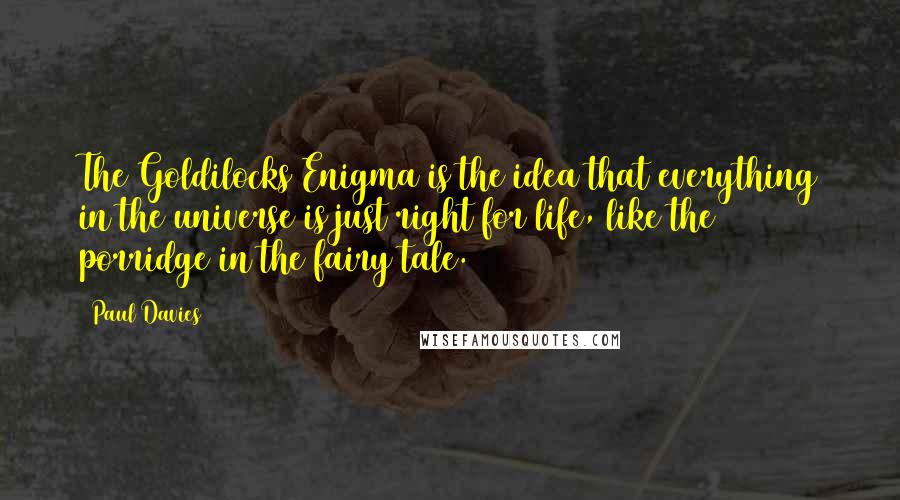 The Goldilocks Enigma is the idea that everything in the universe is just right for life, like the porridge in the fairy tale.

Paul Davies

WISEFAMOUSQUOTES.COM